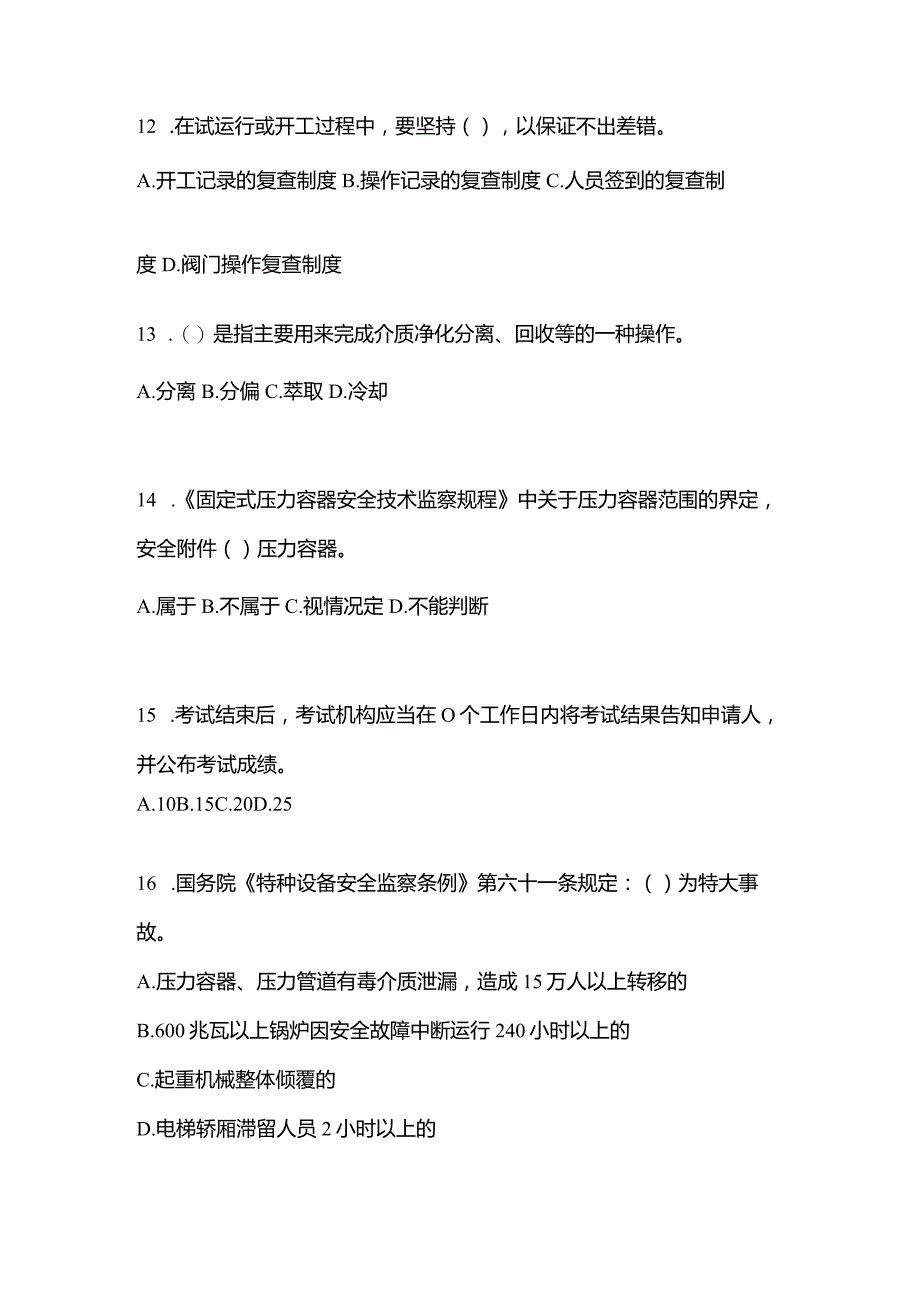 12 .在试运行或开工过程中，要坚持（ ），以保证不出差错。

A.开工记录的复查制度 B.操作记录的复查制度 C.人员签到的复查制度 D.阀门操作复查制度

13 .（ ）是指主要用来完成介质净化分离、回收等的一种操作。

A.分离 B.分偏 C.萃取 D.冷却

14 .《固定式压力容器安全技术监察规程》中关于压力容器范围的界定，安全附件（ ）压力容器。

A.属于 B.不属于 C.视情况定 D.不能判断

15 .考试结束后，考试机构应当在 O 个工作日内将考试结果告知申请人，并公布考试成绩。

A.10B.15C.20D.25

16 .国务院《特种设备安全监察条例》第六十一条规定：（ ）为特大事故。

A.压力容器、压力管道有毒介质泄漏，造成 15 万人以上转移的

B.600 兆瓦以上锅炉因安全故障中断运行 240 小时以上的

C.起重机械整体倾覆的

D.电梯轿厢滞留人员 2 小时以上的